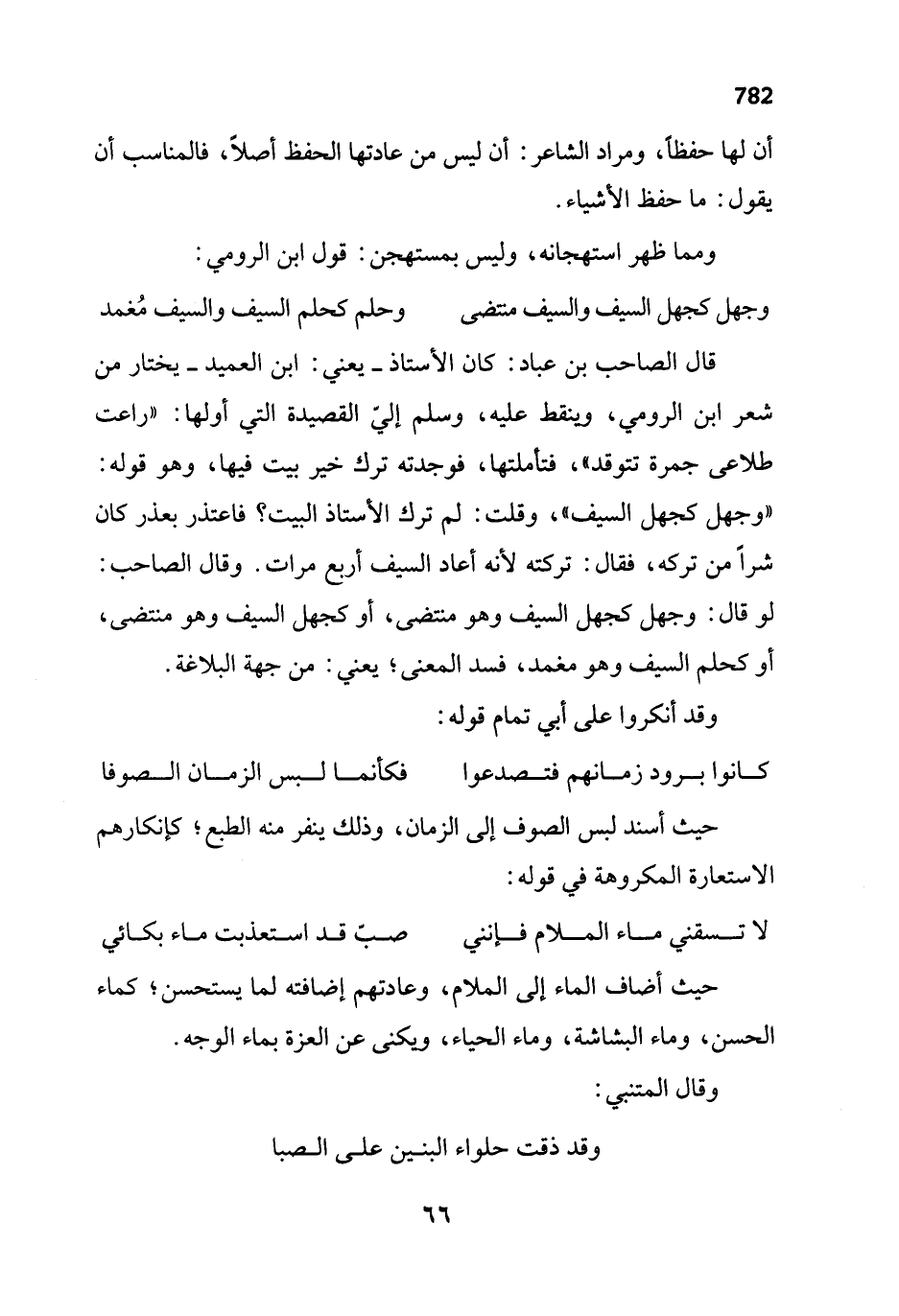 782

أن لها حفظاً، ومراد الشاعر: أن ليس من عادتها الحفظ أصلاً، فالمناسب أن يقول: ما حفظ الأشياء.

ومما ظهر استهجانه، وليس بمستهجن: قول ابن الرومي:

وجهل كجهل السيف والسيف منتضى      وحلم كحلم السيف والسيف مُغمد

قال الصاحب بن عباد: كان الأستاذ ـ يعني: ابن العميد ـ يختار من شعر ابن الرومي، وينقط عليه، وسلم إليّ القصيدة التي أولها: «راعت طلاعى جمرة تتوقد»، فتأملتها، فوجدته ترك خير بيت فيها، وهو قوله: «وجهل كجهل السيف»، وقلت: لم ترك الأستاذ البيت؟ فاعتذر بعذر كان شراً من تركه، فقال: تركته لأنه أعاد السيف أربع مرات. وقال الصاحب: لو قال: وجهل كجهل السيف وهو منتضى، أو كجهل السيف وهو منتضى، أو كحلم السيف وهو مغمد، فسد المعنى؛ يعني: من جهة البلاغة.

وقد أنكروا على أبي تمام قوله:

كانوا برود زمانهم فتصدعوا      فكأنما لبس الزمان الصوفا

حيث أسند لبس الصوف إلى الزمان، وذلك ينفر منه الطبع؛ كإنكارهم الاستعارة المكروهة في قوله:

لا تسقني ماء الملام فإنني      صبّ قد استعذبت ماء بكائي

حيث أضاف الماء إلى الملام، وعادتهم إضافته لما يستحسن؛ كماء الحسن، وماء البشاشة، وماء الحياء، ويكنى عن العزة بماء الوجه.

وقال المتنبي:

وقد ذقت حلواء البنين على الصبا

٦٦